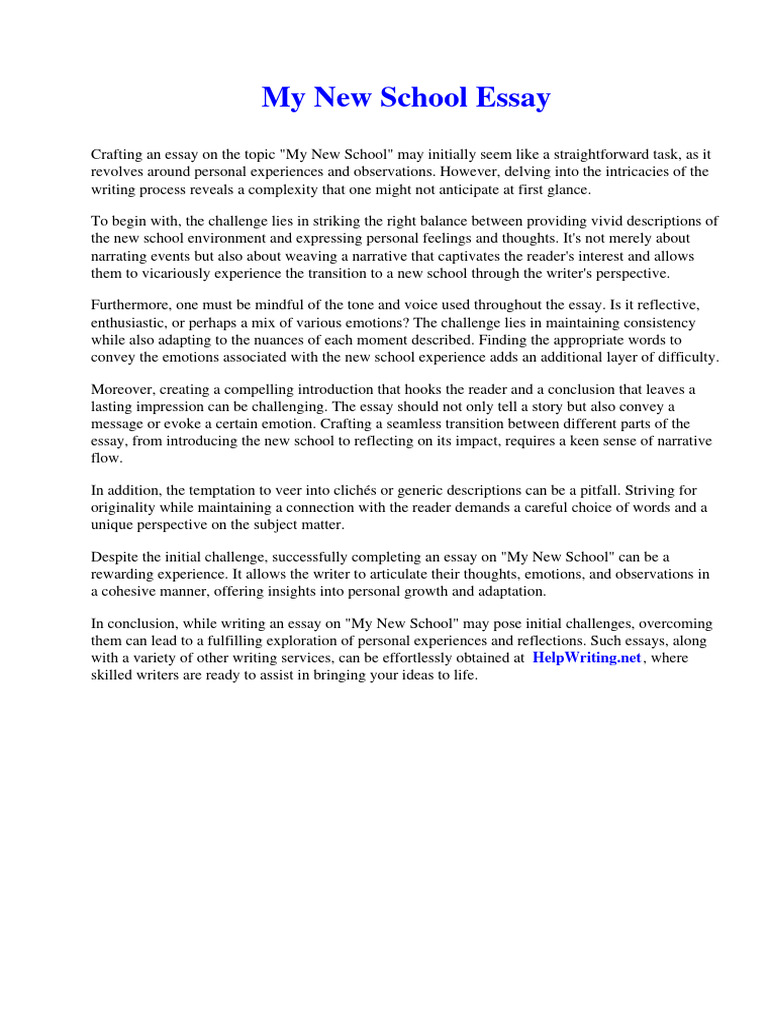 My New School Essay

Crafting an essay on the topic "My New School" may initially seem like a straightforward task, as it revolves around personal experiences and observations. However, delving into the intricacies of the writing process reveals a complexity that one might not anticipate at first glance.

To begin with, the challenge lies in striking the right balance between providing vivid descriptions of the new school environment and expressing personal feelings and thoughts. It's not merely about narrating events but also about weaving a narrative that captivates the reader's interest and allows them to vicariously experience the transition to a new school through the writer's perspective.

Furthermore, one must be mindful of the tone and voice used throughout the essay. Is it reflective, enthusiastic, or perhaps a mix of various emotions? The challenge lies in maintaining consistency while also adapting to the nuances of each moment described. Finding the appropriate words to convey the emotions associated with the new school experience adds an additional layer of difficulty.

Moreover, creating a compelling introduction that hooks the reader and a conclusion that leaves a lasting impression can be challenging. The essay should not only tell a story but also convey a message or evoke a certain emotion. Crafting a seamless transition between different parts of the essay, from introducing the new school to reflecting on its impact, requires a keen sense of narrative flow.

In addition, the temptation to veer into clichés or generic descriptions can be a pitfall. Striving for originality while maintaining a connection with the reader demands a careful choice of words and a unique perspective on the subject matter.

Despite the initial challenge, successfully completing an essay on "My New School" can be a rewarding experience. It allows the writer to articulate their thoughts, emotions, and observations in a cohesive manner, offering insights into personal growth and adaptation.

In conclusion, while writing an essay on "My New School" may pose initial challenges, overcoming them can lead to a fulfilling exploration of personal experiences and reflections. Such essays, along with a variety of other writing services, can be effortlessly obtained at HelpWriting.net, where skilled writers are ready to assist in bringing your ideas to life.